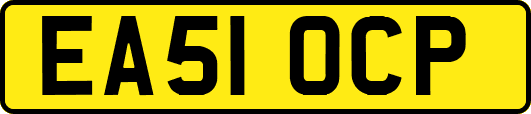 EA51 OCP